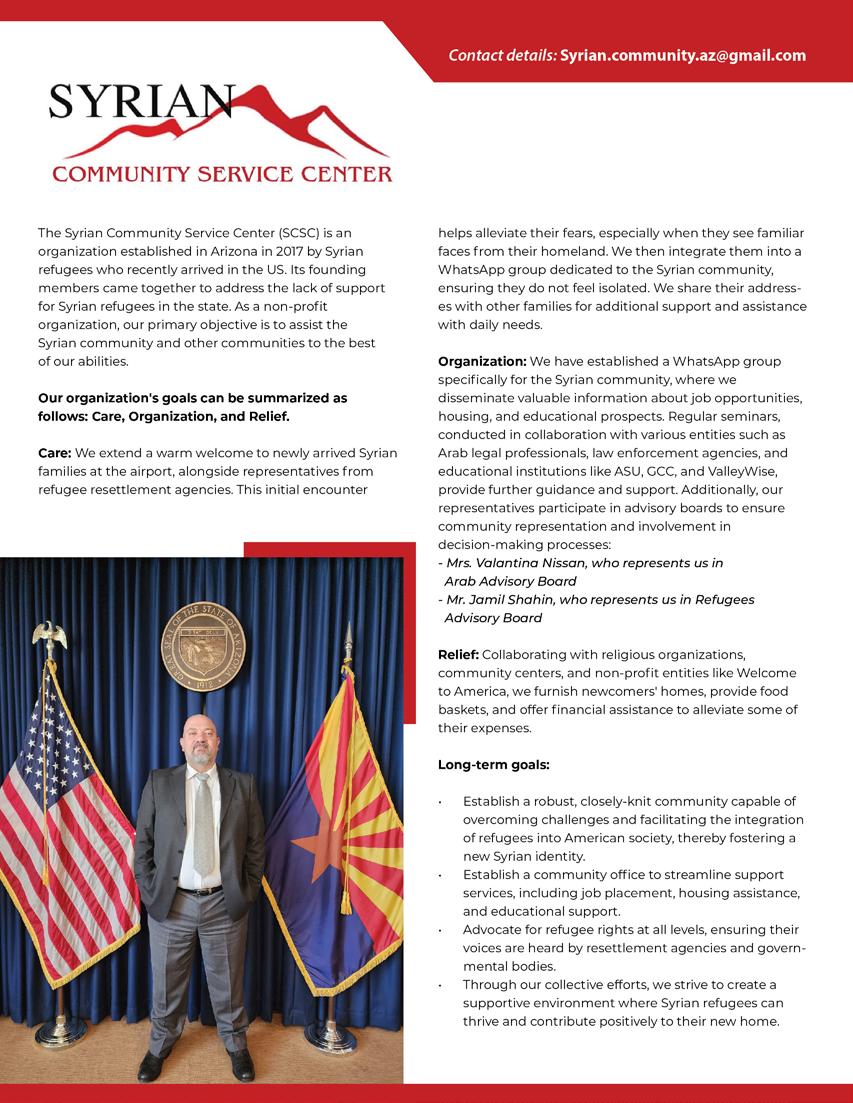 Contact details: Syrian.community.az@gmail.com

SYRIAN
COMMUNITY SERVICE CENTER

The Syrian Community Service Center (SCSC) is an organization established in Arizona in 2017 by Syrian refugees who recently arrived in the US. Its founding members came together to address the lack of support for Syrian refugees in the state. As a non-profit organization, our primary objective is to assist the Syrian community and other communities to the best of our abilities.

Our organization's goals can be summarized as follows: Care, Organization, and Relief.

Care: We extend a warm welcome to newly arrived Syrian families at the airport, alongside representatives from refugee resettlement agencies. This initial encounter helps alleviate their fears, especially when they see familiar faces from their homeland. We then integrate them into a WhatsApp group dedicated to the Syrian community, ensuring they do not feel isolated. We share their addresses with other families for additional support and assistance with daily needs.

Organization: We have established a WhatsApp group specifically for the Syrian community, where we disseminate valuable information about job opportunities, housing, and educational prospects. Regular seminars, conducted in collaboration with various entities such as Arab legal professionals, law enforcement agencies, and educational institutions like ASU, GCC, and ValleyWise, provide further guidance and support. Additionally, our representatives participate in advisory boards to ensure community representation and involvement in decision-making processes:
- Mrs. Valantina Nissan, who represents us in Arab Advisory Board
- Mr. Jamil Shahin, who represents us in Refugees Advisory Board

Relief: Collaborating with religious organizations, community centers, and non-profit entities like Welcome to America, we furnish newcomers' homes, provide food baskets, and offer financial assistance to alleviate some of their expenses.

Long-term goals:

• Establish a robust, closely-knit community capable of overcoming challenges and facilitating the integration of refugees into American society, thereby fostering a new Syrian identity.
• Establish a community office to streamline support services, including job placement, housing assistance, and educational support.
• Advocate for refugee rights at all levels, ensuring their voices are heard by resettlement agencies and governmental bodies.
• Through our collective efforts, we strive to create a supportive environment where Syrian refugees can thrive and contribute positively to their new home.

GREAT SEAL OF THE STATE OF ARIZONA 1912